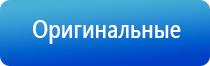 Оригинальные